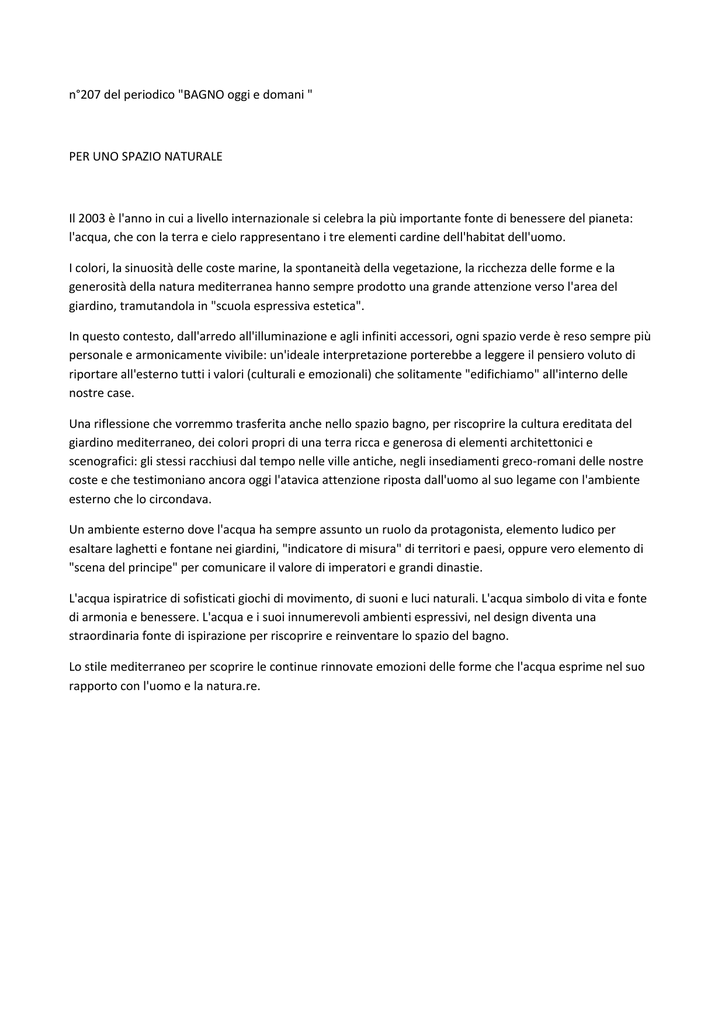 n°207 del periodico "BAGNO oggi e domani "

PER UNO SPAZIO NATURALE

Il 2003 è l'anno in cui a livello internazionale si celebra la più importante fonte di benessere del pianeta: l'acqua, che con la terra e cielo rappresentano i tre elementi cardine dell'habitat dell'uomo.

I colori, la sinuosità delle coste marine, la spontaneità della vegetazione, la ricchezza delle forme e la generosità della natura mediterranea hanno sempre prodotto una grande attenzione verso l'area del giardino, tramutandola in "scuola espressiva estetica".

In questo contesto, dall'arredo all'illuminazione e agli infiniti accessori, ogni spazio verde è reso sempre più personale e armonicamente vivibile: un'ideale interpretazione porterebbe a leggere il pensiero voluto di riportare all'esterno tutti i valori (culturali e emozionali) che solitamente "edifichiamo" all'interno delle nostre case.

Una riflessione che vorremmo trasferita anche nello spazio bagno, per riscoprire la cultura ereditata del giardino mediterraneo, dei colori propri di una terra ricca e generosa di elementi architettonici e scenografici: gli stessi racchiusi dal tempo nelle ville antiche, negli insediamenti greco-romani delle nostre coste e che testimoniano ancora oggi l'atavica attenzione riposta dall'uomo al suo legame con l'ambiente esterno che lo circondava.

Un ambiente esterno dove l'acqua ha sempre assunto un ruolo da protagonista, elemento ludico per esaltare laghetti e fontane nei giardini, "indicatore di misura" di territori e paesi, oppure vero elemento di "scena del principe" per comunicare il valore di imperatori e grandi dinastie.

L'acqua ispiratrice di sofisticati giochi di movimento, di suoni e luci naturali. L'acqua simbolo di vita e fonte di armonia e benessere. L'acqua e i suoi innumerevoli ambienti espressivi, nel design diventa una straordinaria fonte di ispirazione per riscoprire e reinventare lo spazio del bagno.

Lo stile mediterraneo per scoprire le continue rinnovate emozioni delle forme che l'acqua esprime nel suo rapporto con l'uomo e la natura.re.